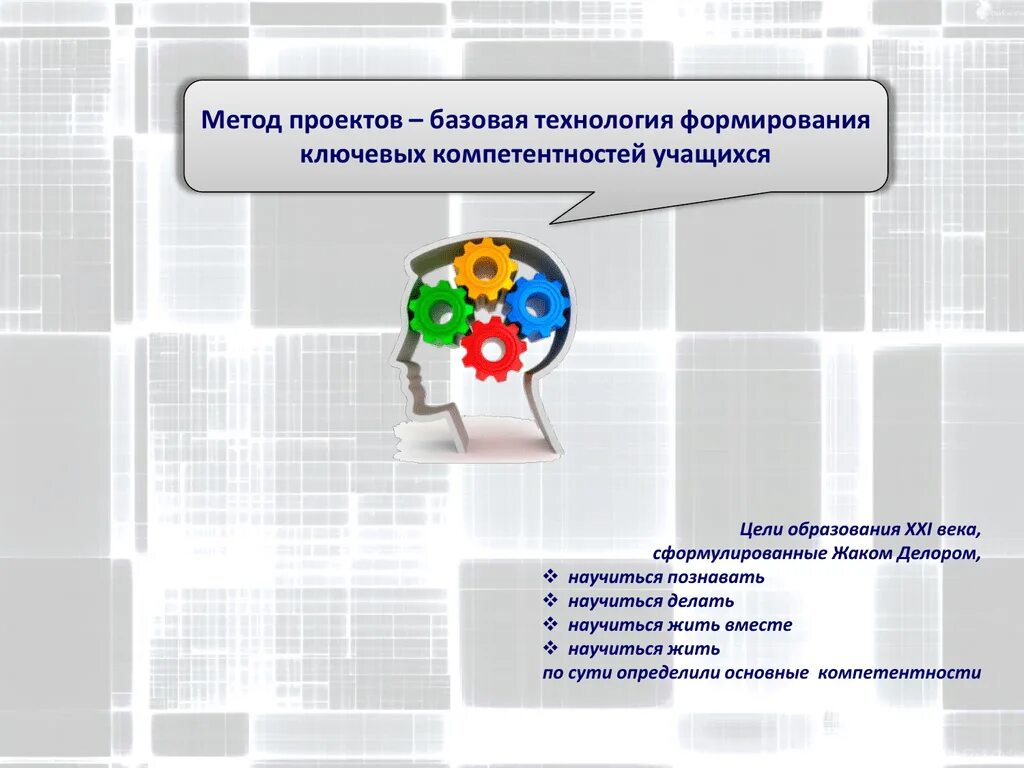 Метод проектов – базовая технология формирования ключевых компетентностей учащихся

Цели образования XXI века, сформулированные Жаком Делором,
❖ научиться познавать
❖ научиться делать
❖ научиться жить вместе
❖ научиться жить
по сути определили основные компетентности